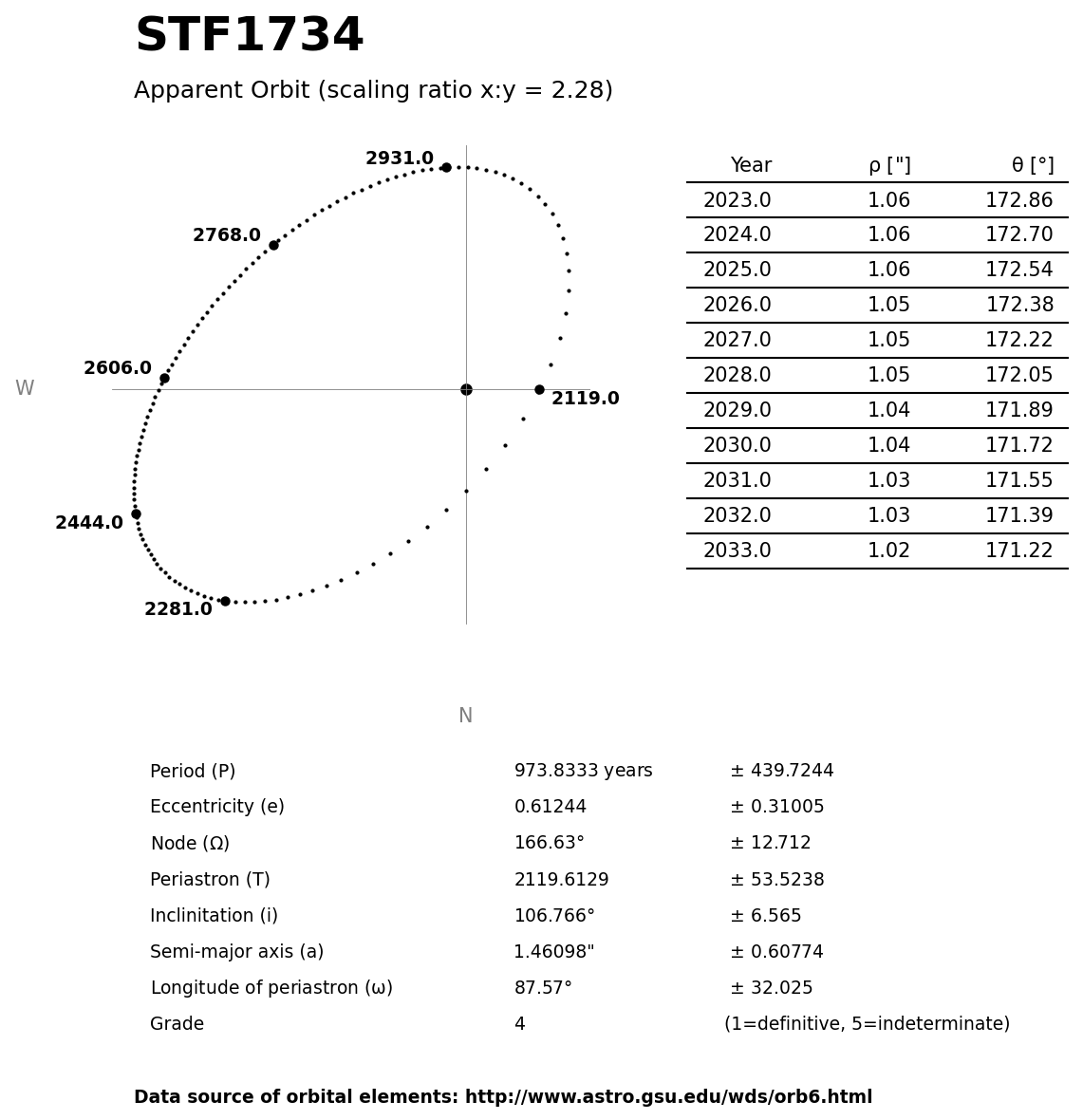 STF1734

Apparent Orbit (scaling ratio x:y = 2.28)

2931.0
2768.0
2606.0
W
2119.0
2444.0
2281.0
N

| Year | ρ ["] | θ [°] |
|---|---|---|
| 2023.0 | 1.06 | 172.86 |
| 2024.0 | 1.06 | 172.70 |
| 2025.0 | 1.06 | 172.54 |
| 2026.0 | 1.05 | 172.38 |
| 2027.0 | 1.05 | 172.22 |
| 2028.0 | 1.05 | 172.05 |
| 2029.0 | 1.04 | 171.89 |
| 2030.0 | 1.04 | 171.72 |
| 2031.0 | 1.03 | 171.55 |
| 2032.0 | 1.03 | 171.39 |
| 2033.0 | 1.02 | 171.22 |

| | | |
|---|---|---|
| Period (P) | 973.8333 years | ± 439.7244 |
| Eccentricity (e) | 0.61244 | ± 0.31005 |
| Node (Ω) | 166.63° | ± 12.712 |
| Periastron (T) | 2119.6129 | ± 53.5238 |
| Inclinitation (i) | 106.766° | ± 6.565 |
| Semi-major axis (a) | 1.46098" | ± 0.60774 |
| Longitude of periastron (ω) | 87.57° | ± 32.025 |
| Grade | 4 | (1=definitive, 5=indeterminate) |

Data source of orbital elements: http://www.astro.gsu.edu/wds/orb6.html